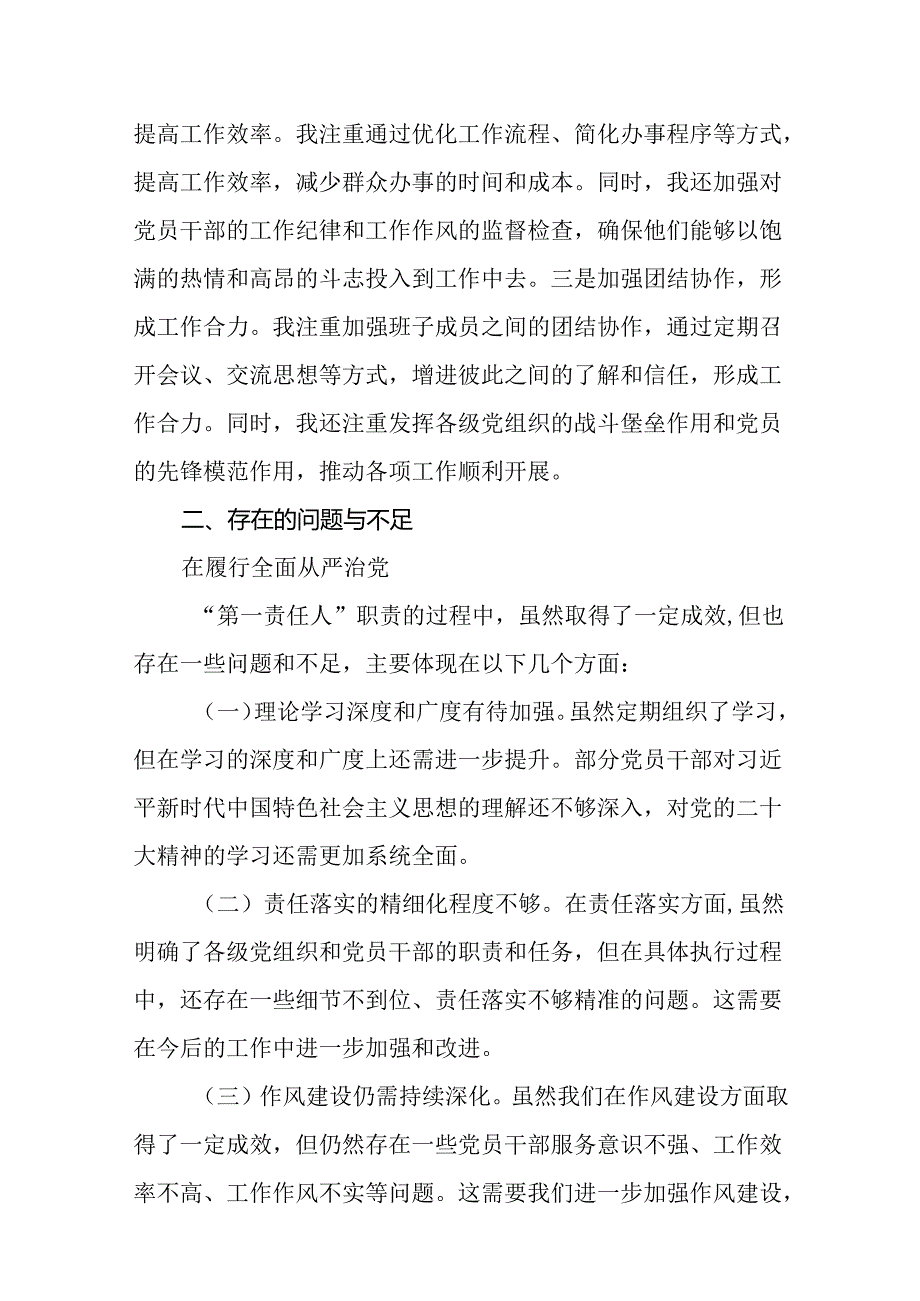 提高工作效率。我注重通过优化工作流程、简化办事程序等方式，提高工作效率，减少群众办事的时间和成本。同时，我还加强对党员干部的工作纪律和工作作风的监督检查，确保他们能够以饱满的热情和高昂的斗志投入到工作中去。三是加强团结协作，形成工作合力。我注重加强班子成员之间的团结协作，通过定期召开会议、交流思想等方式，增进彼此之间的了解和信任，形成工作合力。同时，我还注重发挥各级党组织的战斗堡垒作用和党员的先锋模范作用，推动各项工作顺利开展。

二、存在的问题与不足

在履行全面从严治党

“第一责任人”职责的过程中，虽然取得了一定成效,但也存在一些问题和不足，主要体现在以下几个方面：

（一）理论学习深度和广度有待加强。虽然定期组织了学习，但在学习的深度和广度上还需进一步提升。部分党员干部对习近平新时代中国特色社会主义思想的理解还不够深入，对党的二十大精神的学习还需更加系统全面。

（二）责任落实的精细化程度不够。在责任落实方面,虽然明确了各级党组织和党员干部的职责和任务，但在具体执行过程中，还存在一些细节不到位、责任落实不够精准的问题。这需要在今后的工作中进一步加强和改进。

（三）作风建设仍需持续深化。虽然我们在作风建设方面取得了一定成效，但仍然存在一些党员干部服务意识不强、工作效率不高、工作作风不实等问题。这需要我们进一步加强作风建设，